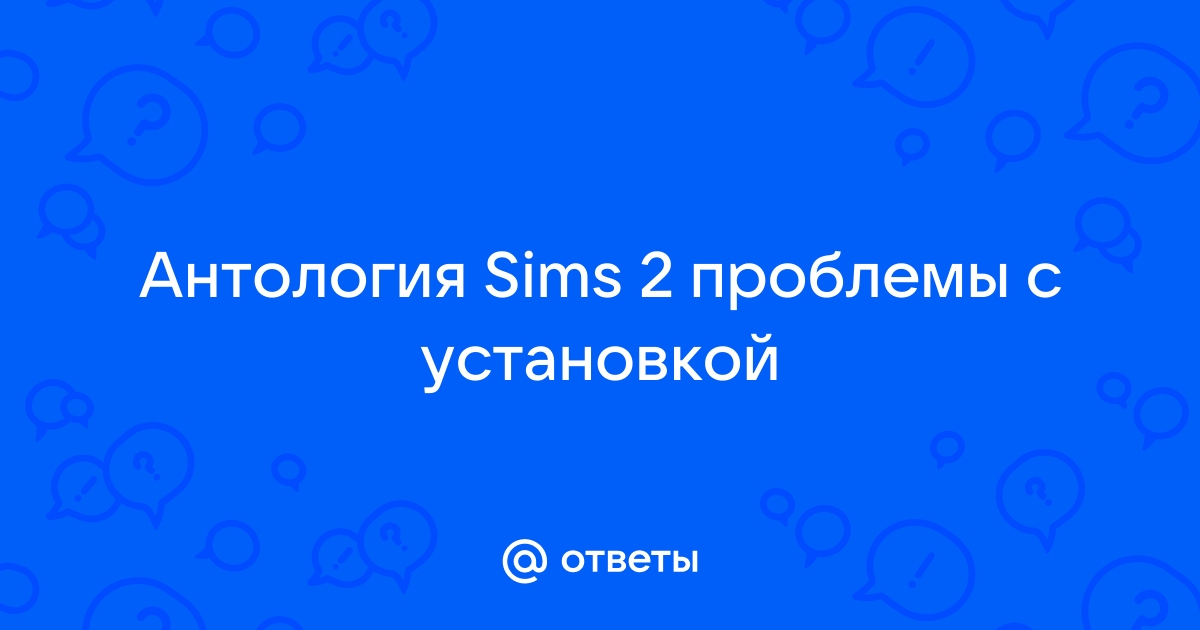 Антология Sims 2 проблемы с установкой

@ ответы